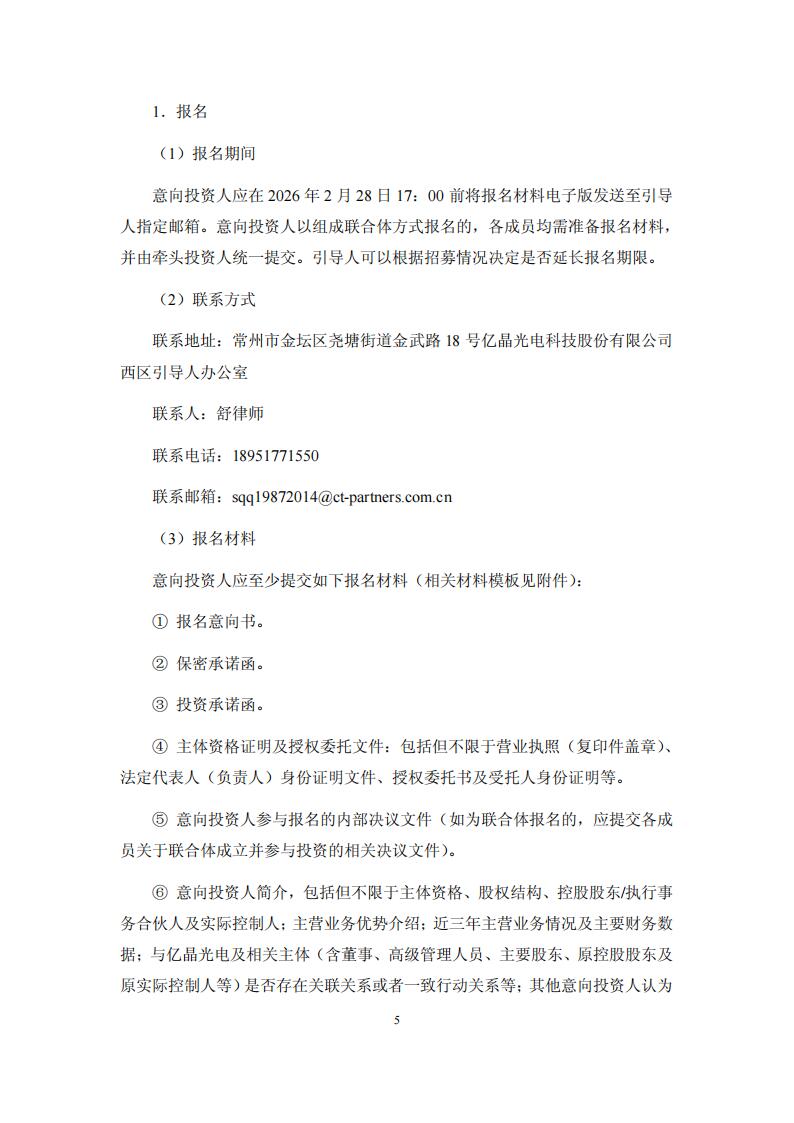 1．报名

（1）报名期间

意向投资人应在 2026 年 2 月 28 日 17：00 前将报名材料电子版发送至引导人指定邮箱。意向投资人以组成联合体方式报名的，各成员均需准备报名材料，并由牵头投资人统一提交。引导人可以根据招募情况决定是否延长报名期限。

（2）联系方式

联系地址：常州市金坛区尧塘街道金武路 18 号亿晶光电科技股份有限公司西区引导人办公室

联系人：舒律师

联系电话：18951771550

联系邮箱：sqq19872014@ct-partners.com.cn

（3）报名材料

意向投资人应至少提交如下报名材料（相关材料模板见附件）：

① 报名意向书。

② 保密承诺函。

③ 投资承诺函。

④ 主体资格证明及授权委托文件：包括但不限于营业执照（复印件盖章）、法定代表人（负责人）身份证明文件、授权委托书及受托人身份证明等。

⑤ 意向投资人参与报名的内部决议文件（如为联合体报名的，应提交各成员关于联合体成立并参与投资的相关决议文件）。

⑥ 意向投资人简介，包括但不限于主体资格、股权结构、控股股东/执行事务合伙人及实际控制人；主营业务优势介绍；近三年主营业务情况及主要财务数据；与亿晶光电及相关主体（含董事、高级管理人员、主要股东、原控股股东及原实际控制人等）是否存在关联关系或者一致行动关系等；其他意向投资人认为

5